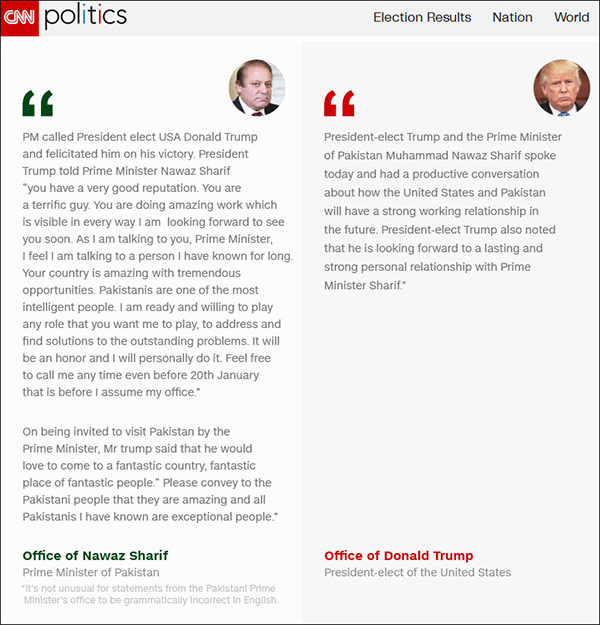 CNN politics

Election Results Nation World

“

PM called President elect USA Donald Trump and felicitated him on his victory. President Trump told Prime Minister Nawaz Sharif "you have a very good reputation. You are a terrific guy. You are doing amazing work which is visible in every way I am looking forward to see you soon. As I am talking to you, Prime Minister, I feel I am talking to a person I have known for long. Your country is amazing with tremendous opportunities. Pakistanis are one of the most intelligent people. I am ready and willing to play any role that you want me to play, to address and find solutions to the outstanding problems. It will be an honor and I will personally do it. Feel free to call me any time even before 20th January that is before I assume my office."

On being invited to visit Pakistan by the Prime Minister, Mr trump said that he would love to come to a fantastic country, fantastic place of fantastic people." Please convey to the Pakistani people that they are amazing and all Pakistanis I have known are exceptional people."

Office of Nawaz Sharif
Prime Minister of Pakistan
*It's not unusual for statements from the Pakistani Prime Minister's office to be grammatically incorrect in English.

“

President-elect Trump and the Prime Minister of Pakistan Muhammad Nawaz Sharif spoke today and had a productive conversation about how the United States and Pakistan will have a strong working relationship in the future. President-elect Trump also noted that he is looking forward to a lasting and strong personal relationship with Prime Minister Sharif."

Office of Donald Trump
President-elect of the United States